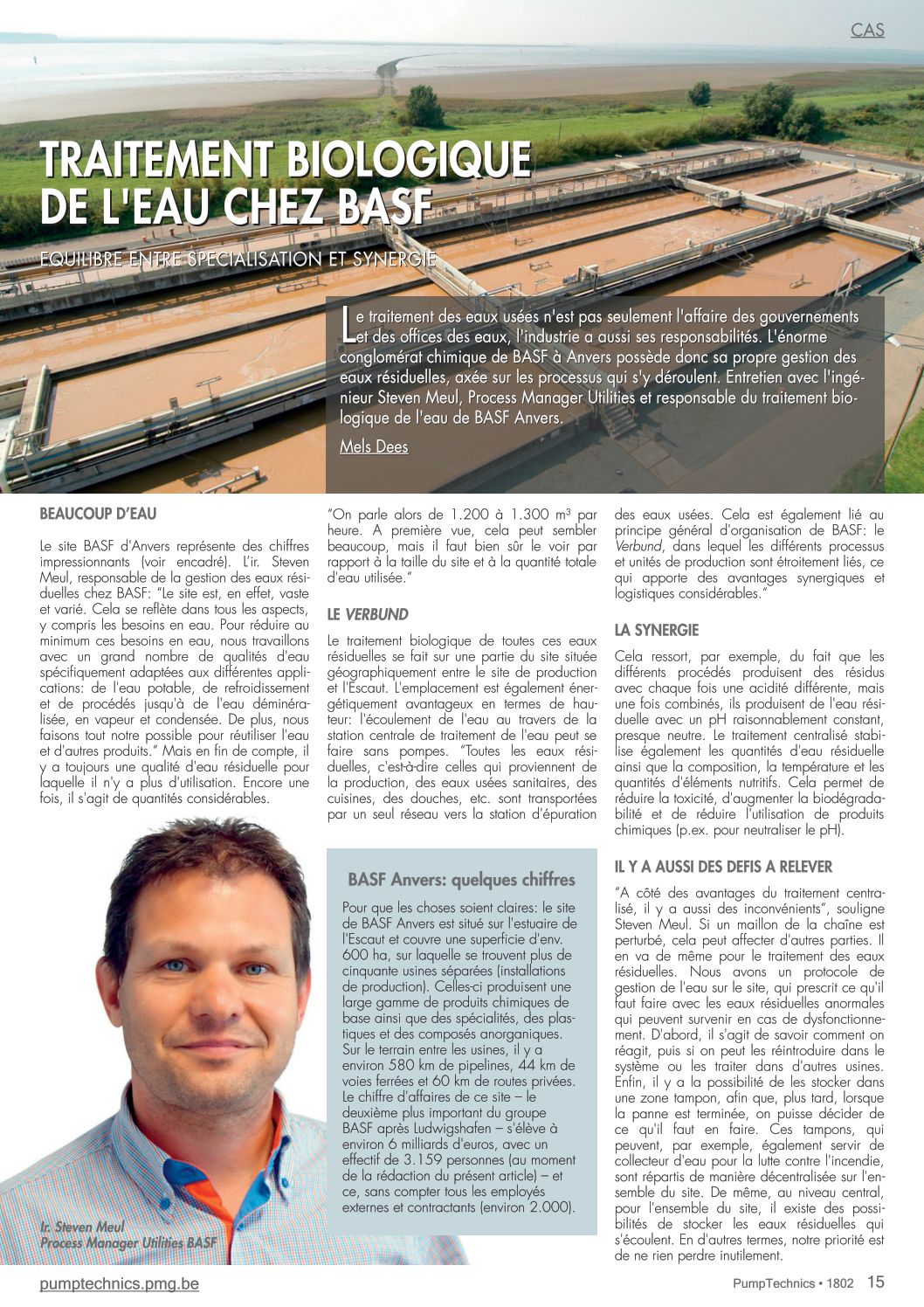 CAS

TRAITEMENT BIOLOGIQUE DE L'EAU CHEZ BASF

EQUILIBRE ENTRE SPECIALISATION ET SYNERGIE

Le traitement des eaux usées n'est pas seulement l'affaire des gouvernements et des offices des eaux, l'industrie a aussi ses responsabilités. L'énorme conglomérat chimique de BASF à Anvers possède donc sa propre gestion des eaux résiduelles, axée sur les processus qui s'y déroulent. Entretien avec l'ingénieur Steven Meul, Process Manager Utilities et responsable du traitement biologique de l'eau de BASF Anvers.

Mels Dees

BEAUCOUP D'EAU

Le site BASF d'Anvers représente des chiffres impressionnants (voir encadré). L'ir. Steven Meul, responsable de la gestion des eaux résiduelles chez BASF: "Le site est, en effet, vaste et varié. Cela se reflète dans tous les aspects, y compris les besoins en eau. Pour réduire au minimum ces besoins en eau, nous travaillons avec un grand nombre de qualités d'eau spécifiquement adaptées aux différentes applications: de l'eau potable, de refroidissement et de procédés jusqu'à de l'eau déminéralisée, en vapeur et condensée. De plus, nous faisons tout notre possible pour réutiliser l'eau et d'autres produits." Mais en fin de compte, il y a toujours une qualité d'eau résiduelle pour laquelle il n'y a plus d'utilisation. Encore une fois, il s'agit de quantités considérables.

Ir. Steven Meul
Process Manager Utilities BASF

"On parle alors de 1.200 à 1.300 m³ par heure. A première vue, cela peut sembler beaucoup, mais il faut bien sûr le voir par rapport à la taille du site et à la quantité totale d'eau utilisée."

LE VERBUND

Le traitement biologique de toutes ces eaux résiduelles se fait sur une partie du site située géographiquement entre le site de production et l'Escaut. L'emplacement est également énergétiquement avantageux en termes de hauteur: l'écoulement de l'eau au travers de la station centrale de traitement de l'eau peut se faire sans pompes. "Toutes les eaux résiduelles, c'est-à-dire celles qui proviennent de la production, des eaux usées sanitaires, des cuisines, des douches, etc. sont transportées par un seul réseau vers la station d'épuration

BASF Anvers: quelques chiffres

Pour que les choses soient claires: le site de BASF Anvers est situé sur l'estuaire de l'Escaut et couvre une superficie d'env. 600 ha, sur laquelle se trouvent plus de cinquante usines séparées (installations de production). Celles-ci produisent une large gamme de produits chimiques de base ainsi que des spécialités, des plastiques et des composés anorganiques. Sur le terrain entre les usines, il y a environ 580 km de pipelines, 44 km de voies ferrées et 60 km de routes privées. Le chiffre d'affaires de ce site – le deuxième plus important du groupe BASF après Ludwigshafen – s'élève à environ 6 milliards d'euros, avec un effectif de 3.159 personnes (au moment de la rédaction du présent article) – et ce, sans compter tous les employés externes et contractants (environ 2.000).

des eaux usées. Cela est également lié au principe général d'organisation de BASF: le Verbund, dans lequel les différents processus et unités de production sont étroitement liés, ce qui apporte des avantages synergiques et logistiques considérables."

LA SYNERGIE

Cela ressort, par exemple, du fait que les différents procédés produisent des résidus avec chaque fois une acidité différente, mais une fois combinés, ils produisent de l'eau résiduelle avec un pH raisonnablement constant, presque neutre. Le traitement centralisé stabilise également les quantités d'eau résiduelle ainsi que la composition, la température et les quantités d'éléments nutritifs. Cela permet de réduire la toxicité, d'augmenter la biodégradabilité et de réduire l'utilisation de produits chimiques (p.ex. pour neutraliser le pH).

IL Y A AUSSI DES DEFIS A RELEVER

"A côté des avantages du traitement centralisé, il y a aussi des inconvénients", souligne Steven Meul. Si un maillon de la chaîne est perturbé, cela peut affecter d'autres parties. Il en va de même pour le traitement des eaux résiduelles. Nous avons un protocole de gestion de l'eau sur le site, qui prescrit ce qu'il faut faire avec les eaux résiduelles anormales qui peuvent survenir en cas de dysfonctionnement. D'abord, il s'agit de savoir comment on réagit, puis si on peut les réintroduire dans le système ou les traiter dans d'autres usines. Enfin, il y a la possibilité de les stocker dans une zone tampon, afin que, plus tard, lorsque la panne est terminée, on puisse décider de ce qu'il faut en faire. Ces tampons, qui peuvent, par exemple, également servir de collecteur d'eau pour la lutte contre l'incendie, sont répartis de manière décentralisée sur l'ensemble du site. De même, au niveau central, pour l'ensemble du site, il existe des possibilités de stocker les eaux résiduelles qui s'écoulent. En d'autres termes, notre priorité est de ne rien perdre inutilement.

pumptechnics.pmg.be

PumpTechnics • 1802 15